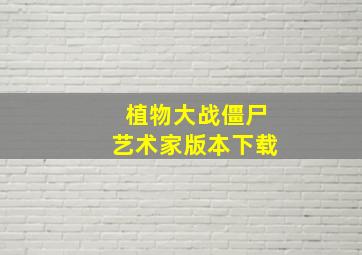 植物大战僵尸
艺术家版本下载